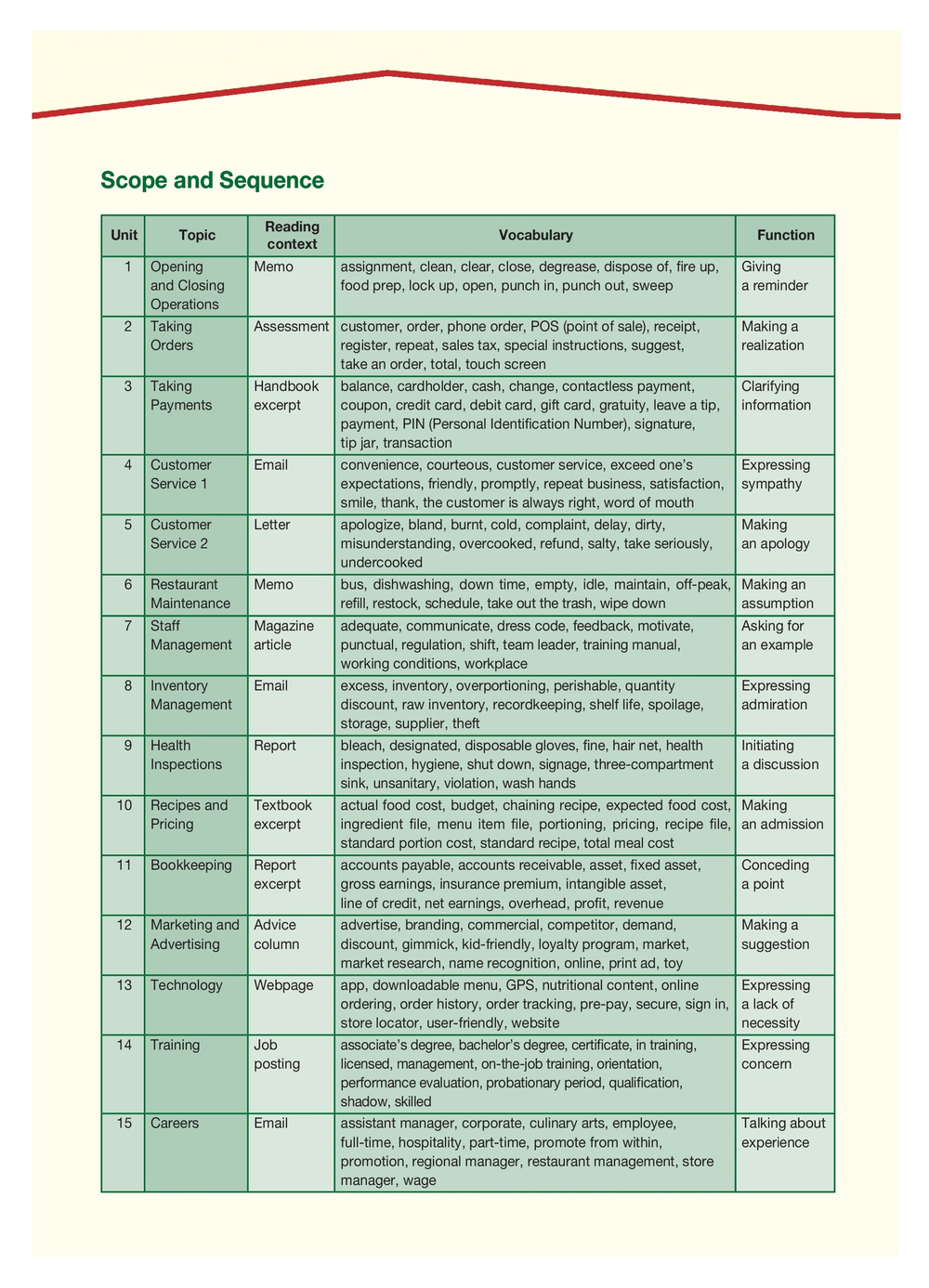 Scope and Sequence

| Unit | Topic | Reading context | Vocabulary | Function |
|---|---|---|---|---|
| 1 | Opening and Closing Operations | Memo | assignment, clean, clear, close, degrease, dispose of, fire up, food prep, lock up, open, punch in, punch out, sweep | Giving a reminder |
| 2 | Taking Orders | Assessment | customer, order, phone order, POS (point of sale), receipt, register, repeat, sales tax, special instructions, suggest, take an order, total, touch screen | Making a realization |
| 3 | Taking Payments | Handbook excerpt | balance, cardholder, cash, change, contactless payment, coupon, credit card, debit card, gift card, gratuity, leave a tip, payment, PIN (Personal Identification Number), signature, tip jar, transaction | Clarifying information |
| 4 | Customer Service 1 | Email | convenience, courteous, customer service, exceed one's expectations, friendly, promptly, repeat business, satisfaction, smile, thank, the customer is always right, word of mouth | Expressing sympathy |
| 5 | Customer Service 2 | Letter | apologize, bland, burnt, cold, complaint, delay, dirty, misunderstanding, overcooked, refund, salty, take seriously, undercooked | Making an apology |
| 6 | Restaurant Maintenance | Memo | bus, dishwashing, down time, empty, idle, maintain, off-peak, refill, restock, schedule, take out the trash, wipe down | Making an assumption |
| 7 | Staff Management | Magazine article | adequate, communicate, dress code, feedback, motivate, punctual, regulation, shift, team leader, training manual, working conditions, workplace | Asking for an example |
| 8 | Inventory Management | Email | excess, inventory, overportioning, perishable, quantity discount, raw inventory, recordkeeping, shelf life, spoilage, storage, supplier, theft | Expressing admiration |
| 9 | Health Inspections | Report | bleach, designated, disposable gloves, fine, hair net, health inspection, hygiene, shut down, signage, three-compartment sink, unsanitary, violation, wash hands | Initiating a discussion |
| 10 | Recipes and Pricing | Textbook excerpt | actual food cost, budget, chaining recipe, expected food cost, ingredient file, menu item file, portioning, pricing, recipe file, standard portion cost, standard recipe, total meal cost | Making an admission |
| 11 | Bookkeeping | Report excerpt | accounts payable, accounts receivable, asset, fixed asset, gross earnings, insurance premium, intangible asset, line of credit, net earnings, overhead, profit, revenue | Conceding a point |
| 12 | Marketing and Advertising | Advice column | advertise, branding, commercial, competitor, demand, discount, gimmick, kid-friendly, loyalty program, market, market research, name recognition, online, print ad, toy | Making a suggestion |
| 13 | Technology | Webpage | app, downloadable menu, GPS, nutritional content, online ordering, order history, order tracking, pre-pay, secure, sign in, store locator, user-friendly, website | Expressing a lack of necessity |
| 14 | Training | Job posting | associate's degree, bachelor's degree, certificate, in training, licensed, management, on-the-job training, orientation, performance evaluation, probationary period, qualification, shadow, skilled | Expressing concern |
| 15 | Careers | Email | assistant manager, corporate, culinary arts, employee, full-time, hospitality, part-time, promote from within, promotion, regional manager, restaurant management, store manager, wage | Talking about experience |